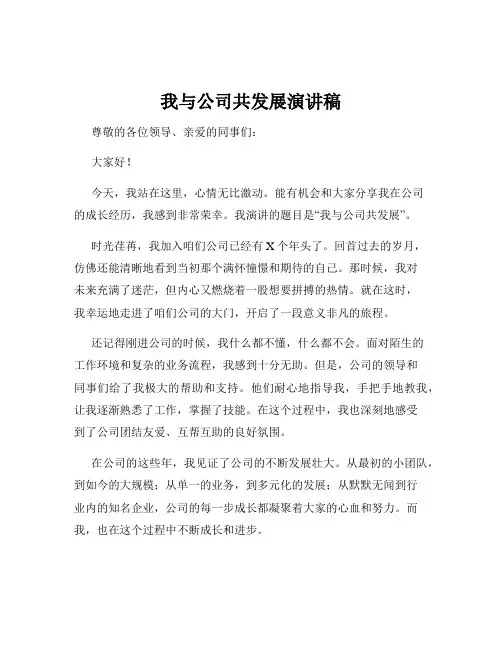 我与公司共发展演讲稿

尊敬的各位领导、亲爱的同事们：

大家好！

今天，我站在这里，心情无比激动。能有机会和大家分享我在公司的成长经历，我感到非常荣幸。我演讲的题目是“我与公司共发展”。

时光荏苒，我加入咱们公司已经有 X 个年头了。回首过去的岁月，仿佛还能清晰地看到当初那个满怀憧憬和期待的自己。那时候，我对未来充满了迷茫，但内心又燃烧着一股想要拼搏的热情。就在这时，我幸运地走进了咱们公司的大门，开启了一段意义非凡的旅程。

还记得刚进公司的时候，我什么都不懂，什么都不会。面对陌生的工作环境和复杂的业务流程，我感到十分无助。但是，公司的领导和同事们给了我极大的帮助和支持。他们耐心地指导我，手把手地教我，让我逐渐熟悉了工作，掌握了技能。在这个过程中，我也深刻地感受到了公司团结友爱、互帮互助的良好氛围。

在公司的这些年，我见证了公司的不断发展壮大。从最初的小团队，到如今的大规模；从单一的业务，到多元化的发展；从默默无闻到行业内的知名企业，公司的每一步成长都凝聚着大家的心血和努力。而我，也在这个过程中不断成长和进步。